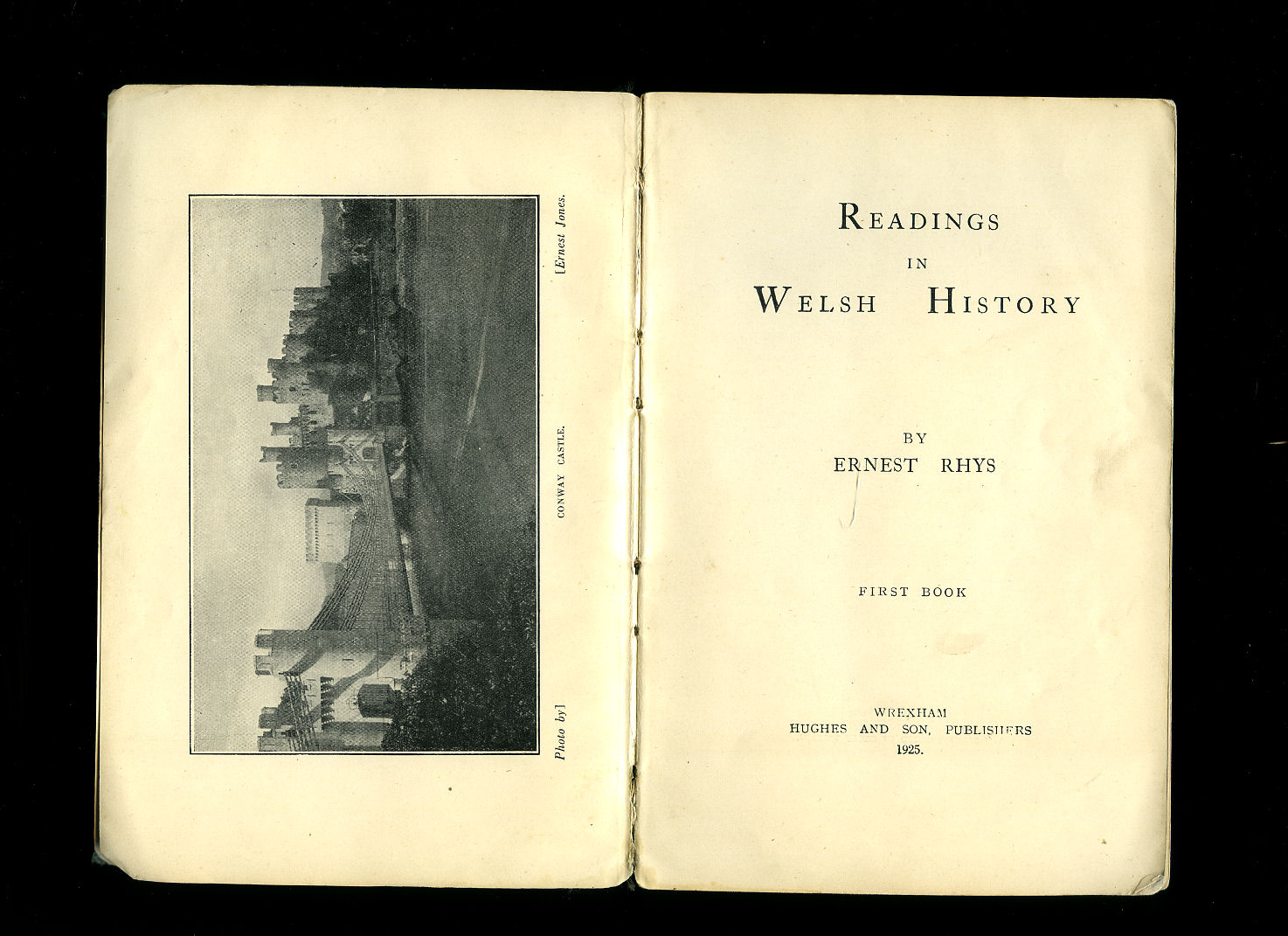 Photo by] CONWAY CASTLE. [Ernest Jones.

READINGS
IN
WELSH HISTORY

BY
ERNEST RHYS

FIRST BOOK

WREXHAM
HUGHES AND SON, PUBLISHERS
1925.